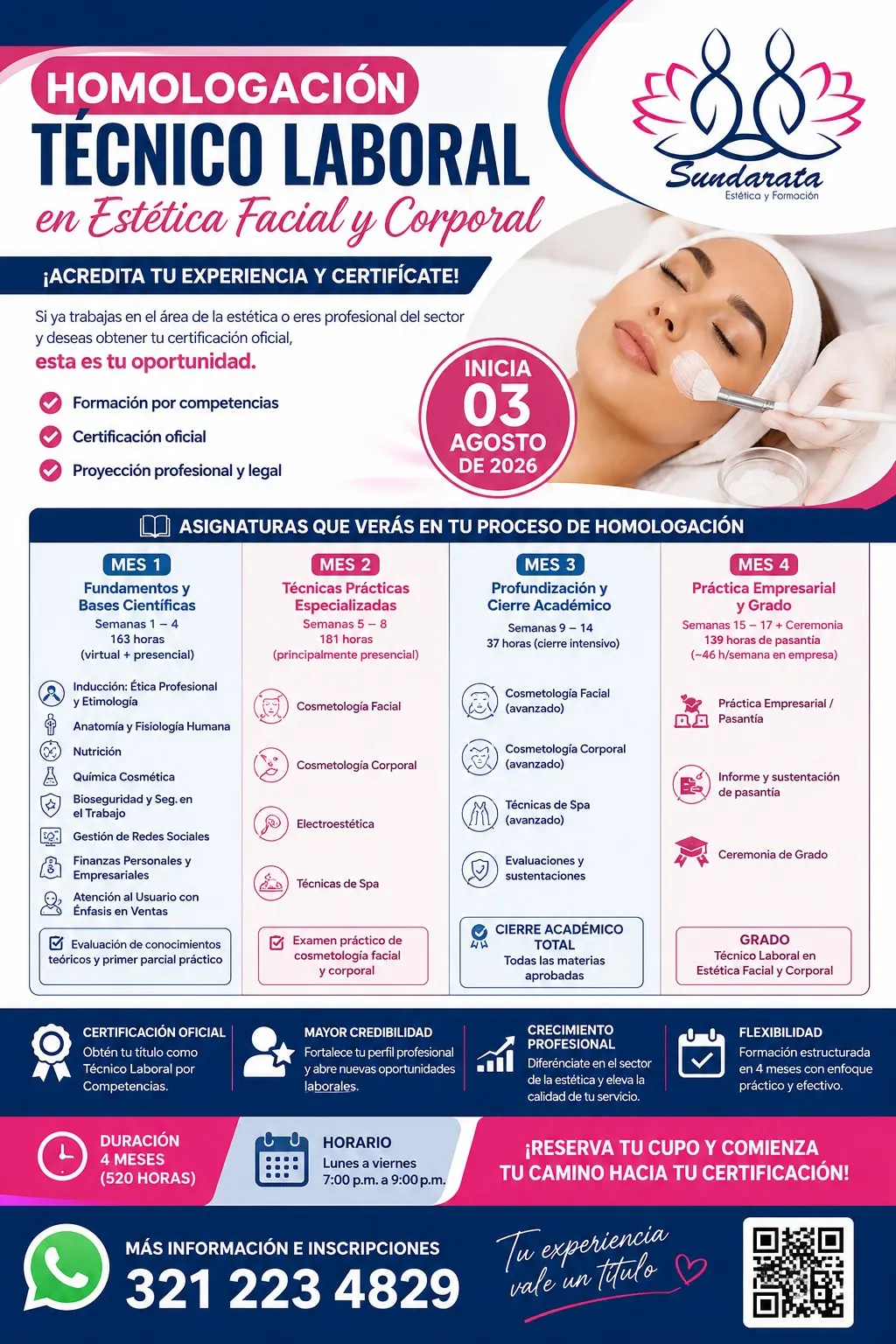 HOMOLOGACIÓN
TÉCNICO LABORAL
en Estética Facial y Corporal

Sundarata
Estética y Formación

¡ACREDITA TU EXPERIENCIA Y CERTIFÍCATE!

Si ya trabajas en el área de la estética o eres profesional del sector y deseas obtener tu certificación oficial, esta es tu oportunidad.

Formación por competencias
Certificación oficial
Proyección profesional y legal

INICIA
03
AGOSTO
DE 2026

ASIGNATURAS QUE VERÁS EN TU PROCESO DE HOMOLOGACIÓN

MES 1
Fundamentos y Bases Científicas
Semanas 1 – 4
163 horas
(virtual + presencial)

Inducción: Ética Profesional y Etimología
Anatomía y Fisiología Humana
Nutrición
Química Cosmética
Bioseguridad y Seg. en el Trabajo
Gestión de Redes Sociales
Finanzas Personales y Empresariales
Atención al Usuario con Énfasis en Ventas
Evaluación de conocimientos teóricos y primer parcial práctico

MES 2
Técnicas Prácticas Especializadas
Semanas 5 – 8
181 horas
(principalmente presencial)

Cosmetología Facial
Cosmetología Corporal
Electroestética
Técnicas de Spa
Examen práctico de cosmetología facial y corporal

MES 3
Profundización y Cierre Académico
Semanas 9 – 14
37 horas (cierre intensivo)

Cosmetología Facial (avanzado)
Cosmetología Corporal (avanzado)
Técnicas de Spa (avanzado)
Evaluaciones y sustentaciones
CIERRE ACADÉMICO TOTAL
Todas las materias aprobadas

MES 4
Práctica Empresarial y Grado
Semanas 15 – 17 + Ceremonia
139 horas de pasantía
(~46 h/semana en empresa)

Práctica Empresarial / Pasantía
Informe y sustentación de pasantía
Ceremonia de Grado
GRADO
Técnico Laboral en Estética Facial y Corporal

CERTIFICACIÓN OFICIAL
Obtén tu título como Técnico Laboral por Competencias.

MAYOR CREDIBILIDAD
Fortalece tu perfil profesional y abre nuevas oportunidades laborales.

CRECIMIENTO PROFESIONAL
Diferénciate en el sector de la estética y eleva la calidad de tu servicio.

FLEXIBILIDAD
Formación estructurada en 4 meses con enfoque práctico y efectivo.

DURACIÓN
4 MESES
(520 HORAS)

HORARIO
Lunes a viernes
7:00 p.m. a 9:00 p.m.

¡RESERVA TU CUPO Y COMIENZA TU CAMINO HACIA TU CERTIFICACIÓN!

MÁS INFORMACIÓN E INSCRIPCIONES
321 223 4829

Tu experiencia vale un título